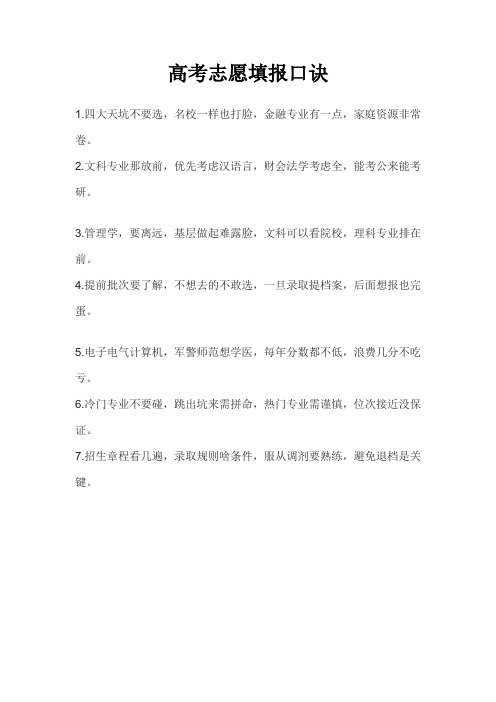 高考志愿填报口诀

1.四大天坑不要选，名校一样也打脸，金融专业有一点，家庭资源非常卷。

2.文科专业那放前，优先考虑汉语言，财会法学考虑全，能考公来能考研。

3.管理学，要离远，基层做起难露脸，文科可以看院校，理科专业排在前。

4.提前批次要了解，不想去的不敢选，一旦录取提档案，后面想报也完蛋。

5.电子电气计算机，军警师范想学医，每年分数都不低，浪费几分不吃亏。

6.冷门专业不要碰，跳出坑来需拼命，热门专业需谨慎，位次接近没保证。

7.招生章程看几遍，录取规则啥条件，服从调剂要熟练，避免退档是关键。